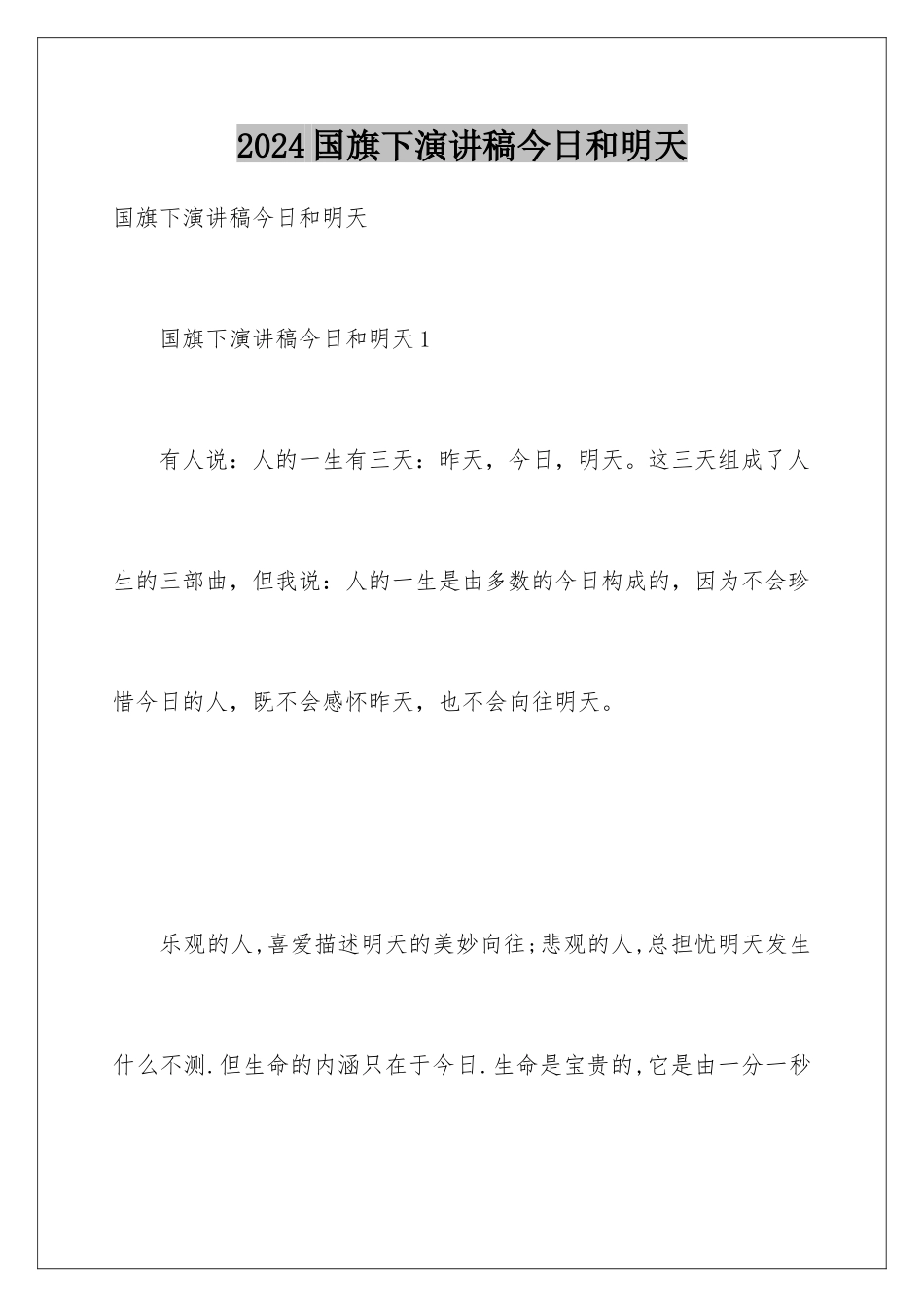 2024国旗下演讲稿今日和明天

国旗下演讲稿今日和明天

国旗下演讲稿今日和明天1

有人说：人的一生有三天：昨天，今日，明天。这三天组成了人生的三部曲，但我说：人的一生是由多数的今日构成的，因为不会珍惜今日的人，既不会感怀昨天，也不会向往明天。

乐观的人,喜爱描述明天的美妙向往;悲观的人,总担忧明天发生什么不测.但生命的内涵只在于今日.生命是宝贵的,它是由一分一秒